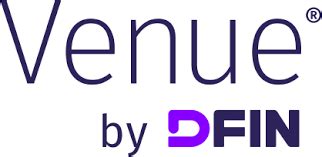 Venue®

by DFIN